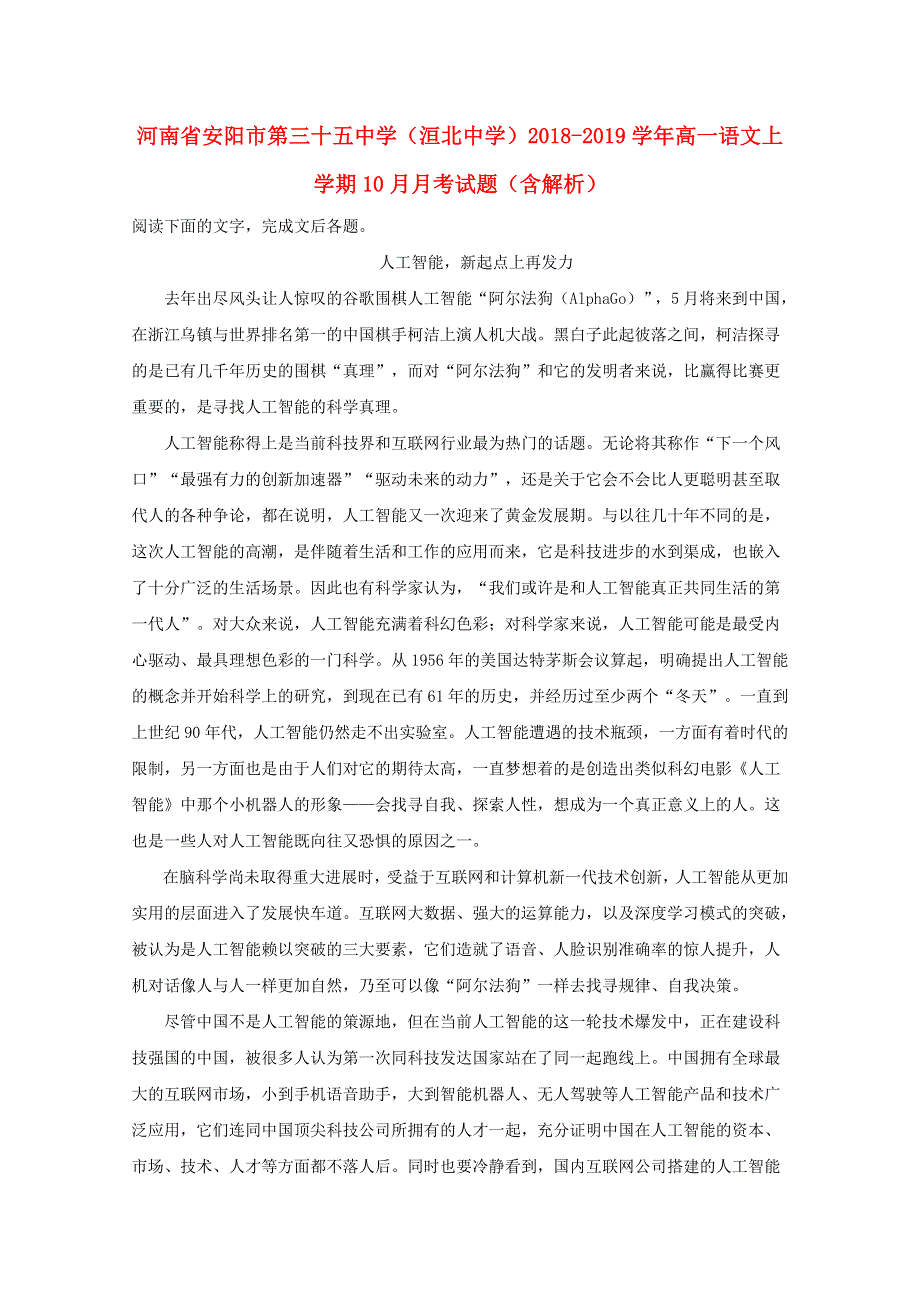 河南省安阳市第三十五中学（洹北中学）2018-2019学年高一语文上学期10月月考试题（含解析）

阅读下面的文字，完成文后各题。

人工智能，新起点上再发力

去年出尽风头让人惊叹的谷歌围棋人工智能“阿尔法狗（AlphaGo）”，5月将来到中国，在浙江乌镇与世界排名第一的中国棋手柯洁上演人机大战。黑白子此起彼落之间，柯洁探寻的是已有几千年历史的围棋“真理”，而对“阿尔法狗”和它的发明者来说，比赢得比赛更重要的，是寻找人工智能的科学真理。

人工智能称得上是当前科技界和互联网行业最为热门的话题。无论将其称作“下一个风口”“最强有力的创新加速器”“驱动未来的动力”，还是关于它会不会比人更聪明甚至取代人的各种争论，都在说明，人工智能又一次迎来了黄金发展期。与以往几十年不同的是，这次人工智能的高潮，是伴随着生活和工作的应用而来，它是科技进步的水到渠成，也嵌入了十分广泛的生活场景。因此也有科学家认为，“我们或许是和人工智能真正共同生活的第一代人”。对大众来说，人工智能充满着科幻色彩；对科学家来说，人工智能可能是最受内心驱动、最具理想色彩的一门科学。从1956年的美国达特茅斯会议算起，明确提出人工智能的概念并开始科学上的研究，到现在已有61年的历史，并经历过至少两个“冬天”。一直到上世纪90年代，人工智能仍然走不出实验室。人工智能遭遇的技术瓶颈，一方面有着时代的限制，另一方面也是由于人们对它的期待太高，一直梦想着的是创造出类似科幻电影《人工智能》中那个小机器人的形象——会找寻自我、探索人性，想成为一个真正意义上的人。这也是一些人对人工智能既向往又恐惧的原因之一。

在脑科学尚未取得重大进展时，受益于互联网和计算机新一代技术创新，人工智能从更加实用的层面进入了发展快车道。互联网大数据、强大的运算能力，以及深度学习模式的突破，被认为是人工智能赖以突破的三大要素，它们造就了语音、人脸识别准确率的惊人提升，人机对话像人与人一样更加自然，乃至可以像“阿尔法狗”一样去找寻规律、自我决策。

尽管中国不是人工智能的策源地，但在当前人工智能的这一轮技术爆发中，正在建设科技强国的中国，被很多人认为第一次同科技发达国家站在了同一起跑线上。中国拥有全球最大的互联网市场，小到手机语音助手，大到智能机器人、无人驾驶等人工智能产品和技术广泛应用，它们连同中国顶尖科技公司所拥有的人才一起，充分证明中国在人工智能的资本、市场、技术、人才等方面都不落人后。同时也要冷静看到，国内互联网公司搭建的人工智能